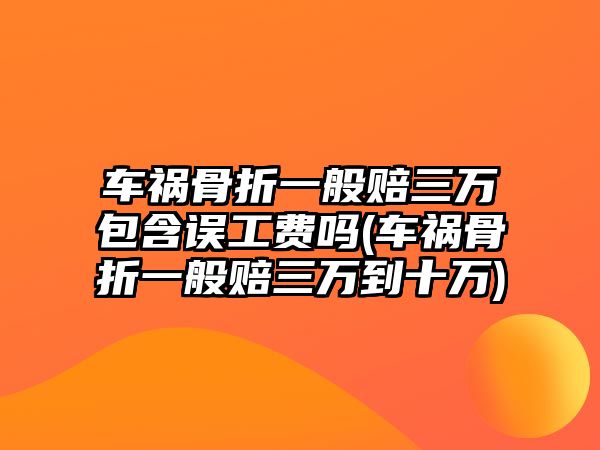 车祸骨折一般赔三万包含误工费吗(车祸骨折一般赔三万到十万)